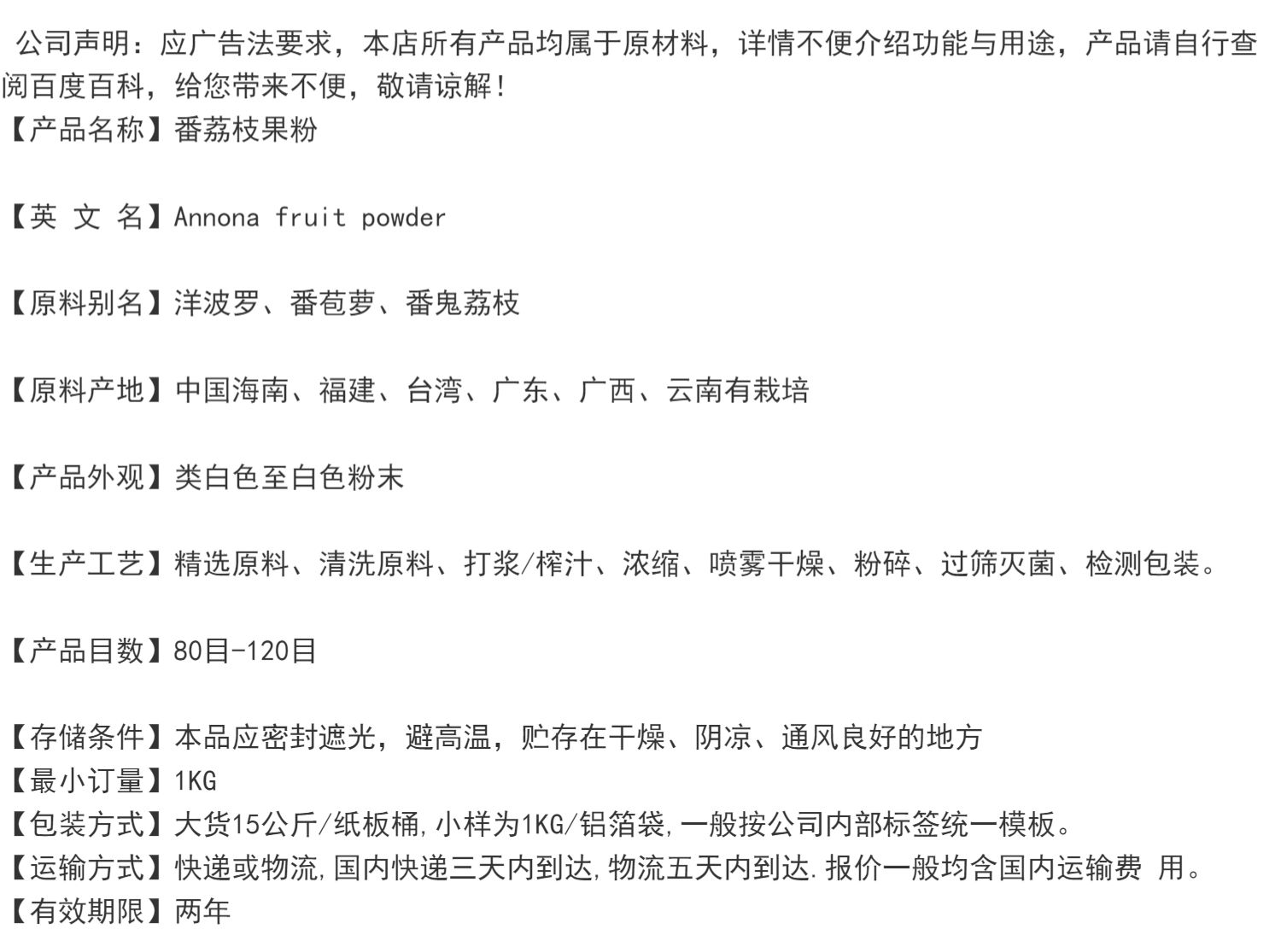 公司声明：应广告法要求，本店所有产品均属于原材料，详情不便介绍功能与用途，产品请自行查阅百度百科，给您带来不便，敬请谅解！

【产品名称】番荔枝果粉

【英 文 名】Annona fruit powder

【原料别名】洋波罗、番苞萝、番鬼荔枝

【原料产地】中国海南、福建、台湾、广东、广西、云南有栽培

【产品外观】类白色至白色粉末

【生产工艺】精选原料、清洗原料、打浆/榨汁、浓缩、喷雾干燥、粉碎、过筛灭菌、检测包装。

【产品目数】80目-120目

【存储条件】本品应密封遮光，避高温，贮存在干燥、阴凉、通风良好的地方
【最小订量】1KG
【包装方式】大货15公斤/纸板桶,小样为1KG/铝箔袋,一般按公司内部标签统一模板。
【运输方式】快递或物流,国内快递三天内到达,物流五天内到达.报价一般均含国内运输费 用。
【有效期限】两年